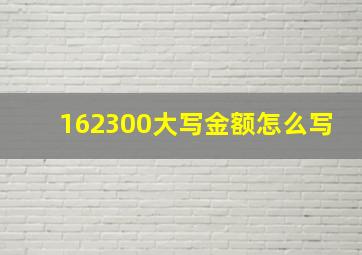 162300大写金额怎么写